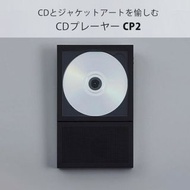 CDとジャケットアートを愉しむ
CDプレーヤー CP2